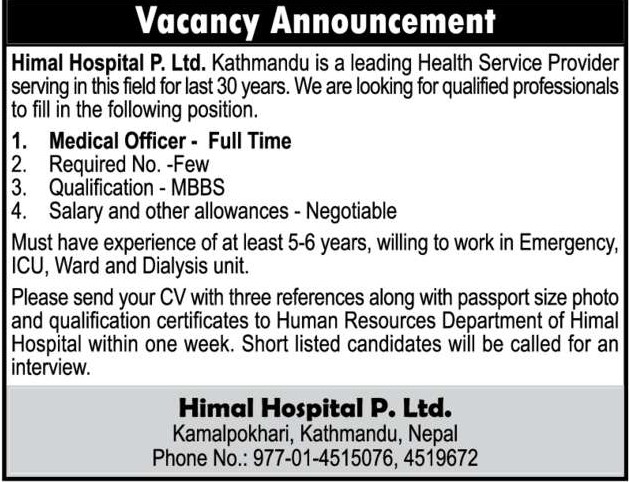 Vacancy Announcement

Himal Hospital P. Ltd. Kathmandu is a leading Health Service Provider serving in this field for last 30 years. We are looking for qualified professionals to fill in the following position.

1. Medical Officer - Full Time
2. Required No. -Few
3. Qualification - MBBS
4. Salary and other allowances - Negotiable

Must have experience of at least 5-6 years, willing to work in Emergency, ICU, Ward and Dialysis unit.

Please send your CV with three references along with passport size photo and qualification certificates to Human Resources Department of Himal Hospital within one week. Short listed candidates will be called for an interview.

Himal Hospital P. Ltd.
Kamalpokhari, Kathmandu, Nepal
Phone No.: 977-01-4515076, 4519672